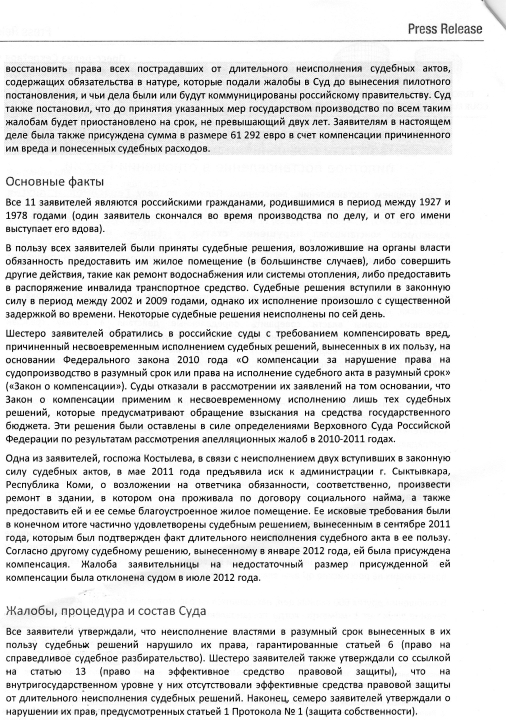 Press Release

восстановить права всех пострадавших от длительного неисполнения судебных актов, содержащих обязательства в натуре, которые подали жалобы в Суд до вынесения пилотного постановления, и чьи дела были или будут коммуницированы российскому правительству. Суд также постановил, что до принятия указанных мер государством производство по всем таким жалобам будет приостановлено на срок, не превышающий двух лет. Заявителям в настоящем деле была также присуждена сумма в размере 61 292 евро в счет компенсации причиненного им вреда и понесенных судебных расходов.

Основные факты

Все 11 заявителей являются российскими гражданами, родившимися в период между 1927 и 1978 годами (один заявитель скончался во время производства по делу, и от его имени выступает его вдова).

В пользу всех заявителей были приняты судебные решения, возложившие на органы власти обязанность предоставить им жилое помещение (в большинстве случаев), либо совершить другие действия, такие как ремонт водоснабжения или системы отопления, либо предоставить в распоряжение инвалида транспортное средство. Судебные решения вступили в законную силу в период между 2002 и 2009 годами, однако их исполнение произошло с существенной задержкой во времени. Некоторые судебные решения неисполнены по сей день.

Шестеро заявителей обратились в российские суды с требованием компенсировать вред, причиненный несвоевременным исполнением судебных решений, вынесенных в их пользу, на основании Федерального закона 2010 года «О компенсации за нарушение права на судопроизводство в разумный срок или права на исполнение судебного акта в разумный срок» («Закон о компенсации»). Суды отказали в рассмотрении их заявлений на том основании, что Закон о компенсации применим к несвоевременному исполнению лишь тех судебных решений, которые предусматривают обращение взыскания на средства государственного бюджета. Эти решения были оставлены в силе определениями Верховного Суда Российской Федерации по результатам рассмотрения апелляционных жалоб в 2010-2011 годах.

Одна из заявителей, госпожа Костылева, в связи с неисполнением двух вступивших в законную силу судебных актов, в мае 2011 года предъявила иск к администрации г. Сыктывкара, Республика Коми, о возложении на ответчика обязанности, соответственно, произвести ремонт в здании, в котором она проживала по договору социального найма, а также предоставить ей и ее семье благоустроенное жилое помещение. Ее исковые требования были в конечном итоге частично удовлетворены судебным решением, вынесенным в сентябре 2011 года, которым был подтвержден факт длительного неисполнения судебного акта в ее пользу. Согласно другому судебному решению, вынесенному в январе 2012 года, ей была присуждена компенсация. Жалоба заявительницы на недостаточный размер присужденной ей компенсации была отклонена судом в июле 2012 года.

Жалобы, процедура и состав Суда

Все заявители утверждали, что неисполнение властями в разумный срок вынесенных в их пользу судебных решений нарушило их права, гарантированные статьей 6 (право на справедливое судебное разбирательство). Шестеро заявителей также утверждали со ссылкой на статью 13 (право на эффективное средство правовой защиты), что на внутригосударственном уровне у них отсутствовали эффективные средства правовой защиты от длительного неисполнения судебных решений. Наконец, семеро заявителей утверждали о нарушении их прав, предусмотренных статьей 1 Протокола № 1 (защита собственности).